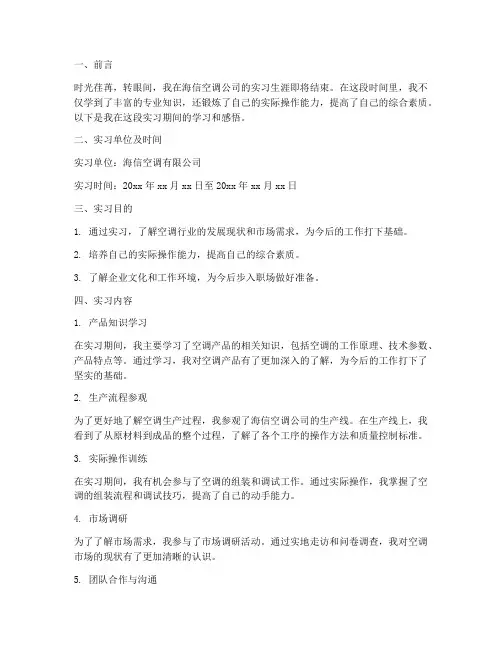 一、前言

时光荏苒，转眼间，我在海信空调公司的实习生涯即将结束。在这段时间里，我不仅学到了丰富的专业知识，还锻炼了自己的实际操作能力，提高了自己的综合素质。以下是我在这段实习期间的学习和感悟。

二、实习单位及时间

实习单位：海信空调有限公司

实习时间：20xx 年 xx 月 xx 日至 20xx 年 xx 月 xx 日

三、实习目的

1. 通过实习，了解空调行业的发展现状和市场需求，为今后的工作打下基础。

2. 培养自己的实际操作能力，提高自己的综合素质。

3. 了解企业文化和工作环境，为今后步入职场做好准备。

四、实习内容

1. 产品知识学习

在实习期间，我主要学习了空调产品的相关知识，包括空调的工作原理、技术参数、产品特点等。通过学习，我对空调产品有了更加深入的了解，为今后的工作打下了坚实的基础。

2. 生产流程参观

为了更好地了解空调生产过程，我参观了海信空调公司的生产线。在生产线上，我看到了从原材料到成品的整个过程，了解了各个工序的操作方法和质量控制标准。

3. 实际操作训练

在实习期间，我有机会参与了空调的组装和调试工作。通过实际操作，我掌握了空调的组装流程和调试技巧，提高了自己的动手能力。

4. 市场调研

为了了解市场需求，我参与了市场调研活动。通过实地走访和问卷调查，我对空调市场的现状有了更加清晰的认识。

5. 团队合作与沟通